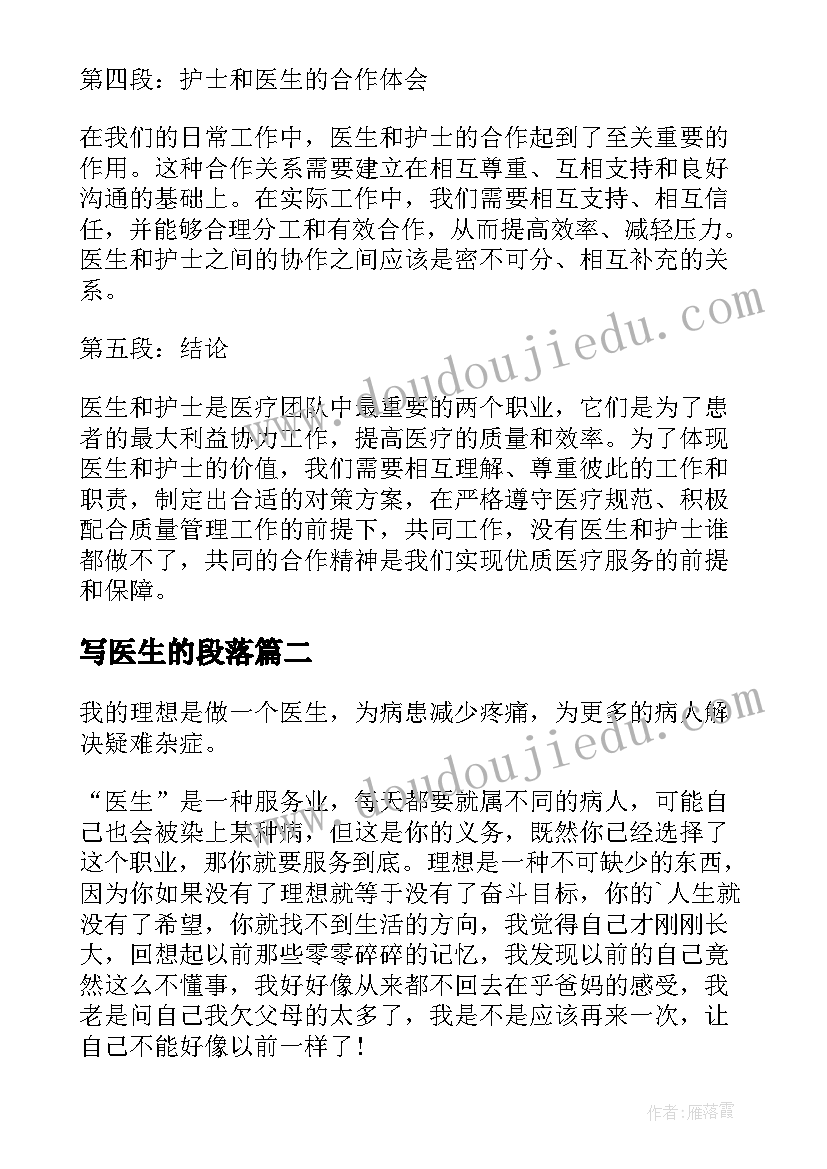 第四段：护士和医生的合作体会

在我们的日常工作中，医生和护士的合作起到了至关重要的作用。这种合作关系需要建立在相互尊重、互相支持和良好沟通的基础上。在实际工作中，我们需要相互支持、相互信任，并能够合理分工和有效合作，从而提高效率、减轻压力。医生和护士之间的协作之间应该是密不可分、相互补充的关系。

第五段：结论

医生和护士是医疗团队中最重要的两个职业，它们是为了患者的最大利益协力工作，提高医疗的质量和效率。为了体现医生和护士的价值，我们需要相互理解、尊重彼此的工作和职责，制定出合适的对策方案，在严格遵守医疗规范、积极配合质量管理工作的前提下，共同工作，没有医生和护士谁都做不了，共同的合作精神是我们实现优质医疗服务的前提和保障。

写医生的段落篇二

我的理想是做一个医生，为病患减少疼痛，为更多的病人解决疑难杂症。

“医生”是一种服务业，每天都要就属不同的病人，可能自己也会被染上某种病，但这是你的义务，既然你已经选择了这个职业，那你就要服务到底。理想是一种不可缺少的东西，因为你如果没有了理想就等于没有了奋斗目标，你的`人生就没有了希望，你就找不到生活的方向，我觉得自己才刚刚长大，回想起以前那些零零碎碎的记忆，我发现以前的自己竟然这么不懂事，我好好像从来都不回去在乎爸妈的感受，我老是问自己我欠父母的太多了，我是不是应该再来一次，让自己不能好像以前一样了！

www.doudoujiedu.com

www.doudoujiedu.com

作者：雁落霞